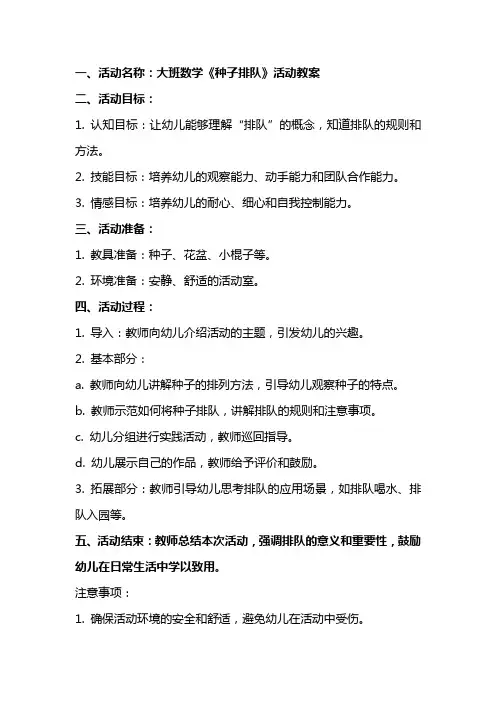 一、活动名称：大班数学《种子排队》活动教案

二、活动目标：

1. 认知目标：让幼儿能够理解“排队”的概念，知道排队的规则和方法。

2. 技能目标：培养幼儿的观察能力、动手能力和团队合作能力。

3. 情感目标：培养幼儿的耐心、细心和自我控制能力。

三、活动准备：

1. 教具准备：种子、花盆、小棍子等。

2. 环境准备：安静、舒适的活动室。

四、活动过程：

1. 导入：教师向幼儿介绍活动的主题，引发幼儿的兴趣。

2. 基本部分：

a. 教师向幼儿讲解种子的排列方法，引导幼儿观察种子的特点。

b. 教师示范如何将种子排队，讲解排队的规则和注意事项。

c. 幼儿分组进行实践活动，教师巡回指导。

d. 幼儿展示自己的作品，教师给予评价和鼓励。

3. 拓展部分：教师引导幼儿思考排队的应用场景，如排队喝水、排队入园等。

五、活动结束：教师总结本次活动，强调排队的意义和重要性，鼓励幼儿在日常生活中学以致用。

注意事项：

1. 确保活动环境的安全和舒适，避免幼儿在活动中受伤。